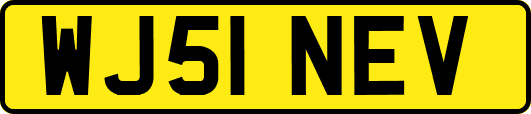 WJ51 NEV